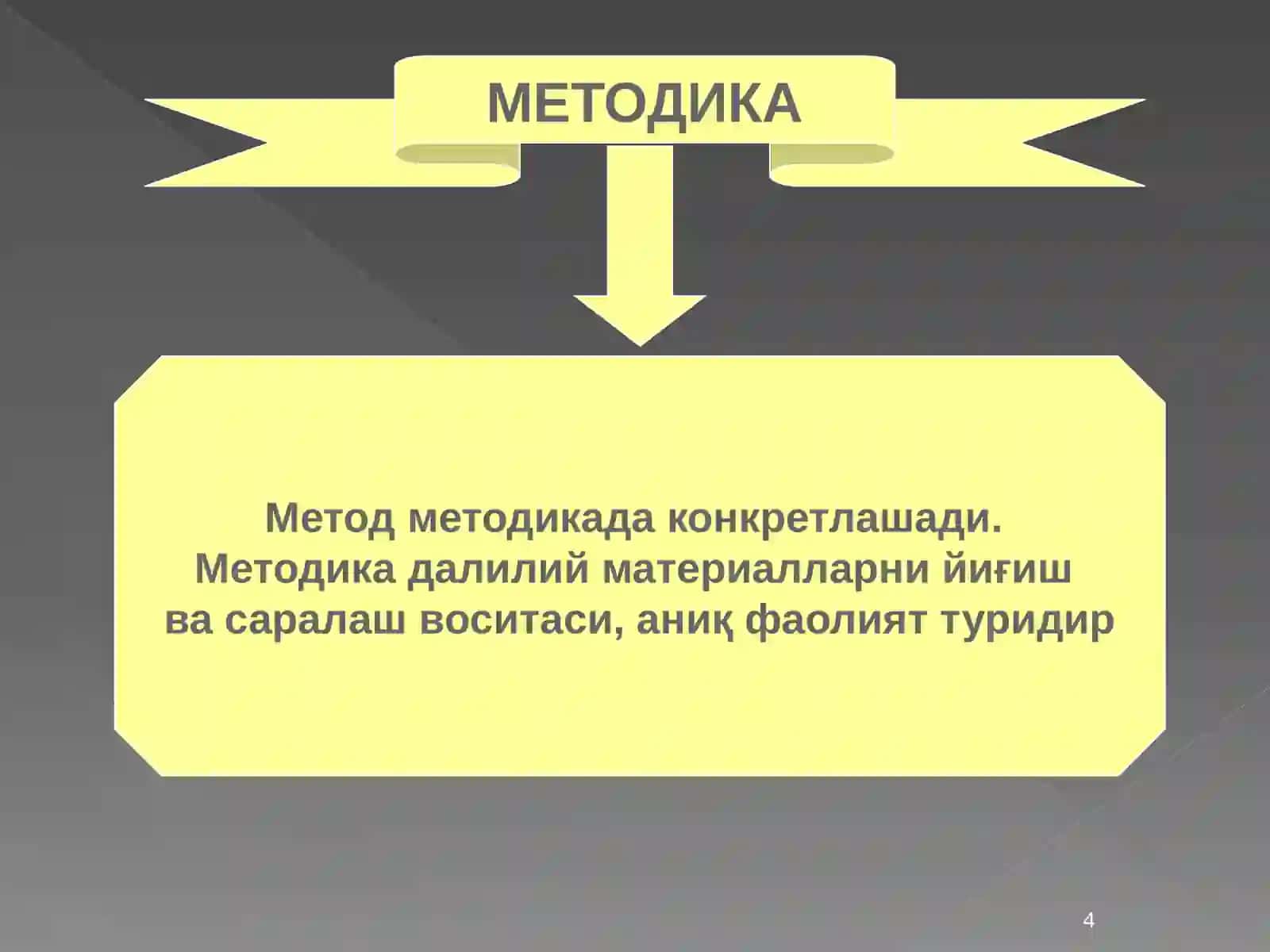 МЕТОДИКА

Метод методикада конкретлашади. Методика далилий материалларни йиғиш ва саралаш воситаси, аниқ фаолият туридир

4